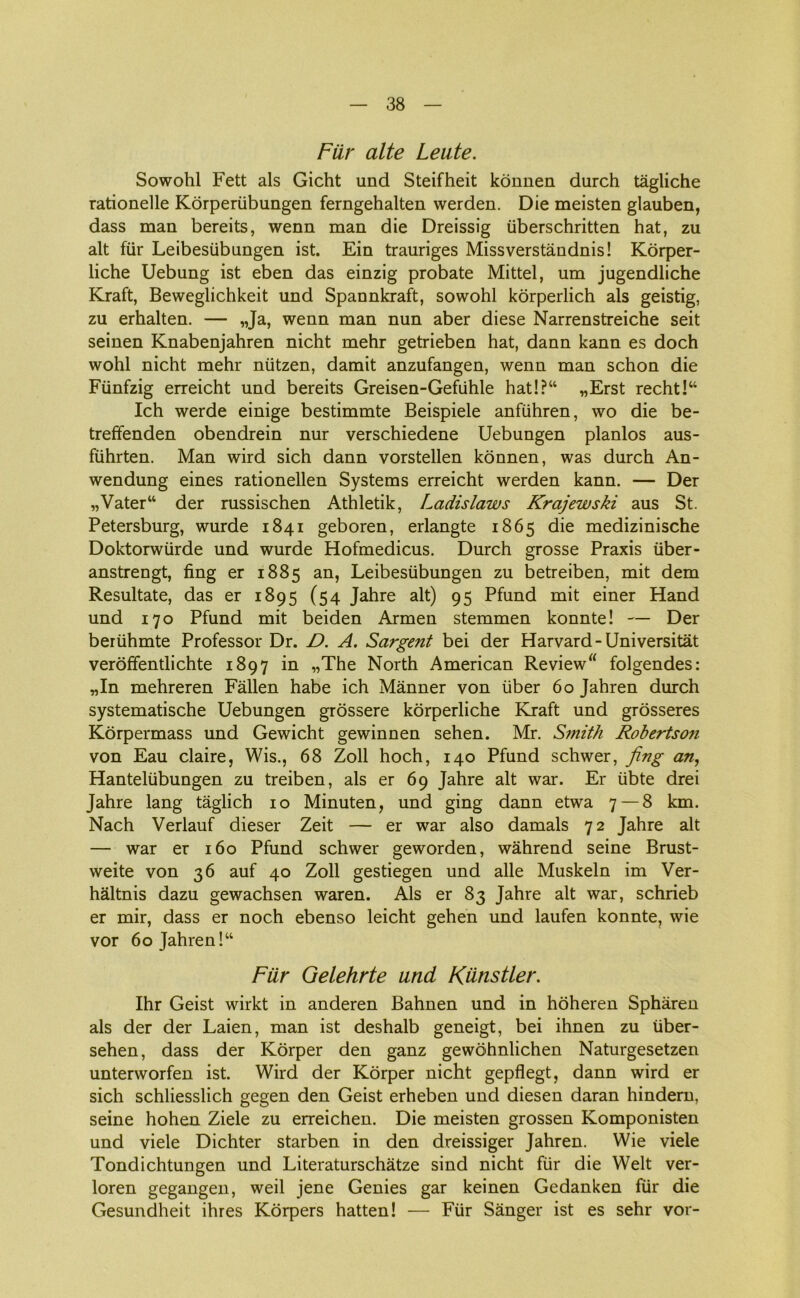 — 38 —

Für alte Leute.

Sowohl Fett als Gicht und Steifheit können durch tägliche rationelle Körperübungen ferngehalten werden. Die meisten glauben, dass man bereits, wenn man die Dreissig überschritten hat, zu alt für Leibesübungen ist. Ein trauriges Missverständnis! Körperliche Uebung ist eben das einzig probate Mittel, um jugendliche Kraft, Beweglichkeit und Spannkraft, sowohl körperlich als geistig, zu erhalten. — „Ja, wenn man nun aber diese Narrenstreiche seit seinen Knabenjahren nicht mehr getrieben hat, dann kann es doch wohl nicht mehr nützen, damit anzufangen, wenn man schon die Fünfzig erreicht und bereits Greisen-Gefühle hat!?“ „Erst recht!“ Ich werde einige bestimmte Beispiele anführen, wo die betreffenden obendrein nur verschiedene Uebungen planlos ausführten. Man wird sich dann vorstellen können, was durch Anwendung eines rationellen Systems erreicht werden kann. — Der „Vater“ der russischen Athletik, Ladislaws Krajewski aus St. Petersburg, wurde 1841 geboren, erlangte 1865 die medizinische Doktorwürde und wurde Hofmedicus. Durch grosse Praxis überanstrengt, fing er 1885 an, Leibesübungen zu betreiben, mit dem Resultate, das er 1895 (54 Jahre alt) 95 Pfund mit einer Hand und 170 Pfund mit beiden Armen stemmen konnte! — Der berühmte Professor Dr. D. A. Sargent bei der Harvard-Universität veröffentlichte 1897 in „The North American Review“ folgendes: „In mehreren Fällen habe ich Männer von über 60 Jahren durch systematische Uebungen grössere körperliche Kraft und grösseres Körpermass und Gewicht gewinnen sehen. Mr. Smith Robertson von Eau claire, Wis., 68 Zoll hoch, 140 Pfund schwer, fing an, Hantelübungen zu treiben, als er 69 Jahre alt war. Er übte drei Jahre lang täglich 10 Minuten, und ging dann etwa 7—8 km. Nach Verlauf dieser Zeit — er war also damals 72 Jahre alt — war er 160 Pfund schwer geworden, während seine Brustweite von 36 auf 40 Zoll gestiegen und alle Muskeln im Verhältnis dazu gewachsen waren. Als er 83 Jahre alt war, schrieb er mir, dass er noch ebenso leicht gehen und laufen konnte, wie vor 60 Jahren!“

Für Gelehrte und Künstler.

Ihr Geist wirkt in anderen Bahnen und in höheren Sphären als der der Laien, man ist deshalb geneigt, bei ihnen zu übersehen, dass der Körper den ganz gewöhnlichen Naturgesetzen unterworfen ist. Wird der Körper nicht gepflegt, dann wird er sich schliesslich gegen den Geist erheben und diesen daran hindern, seine hohen Ziele zu erreichen. Die meisten grossen Komponisten und viele Dichter starben in den dreissiger Jahren. Wie viele Tondichtungen und Literaturschätze sind nicht für die Welt verloren gegangen, weil jene Genies gar keinen Gedanken für die Gesundheit ihres Körpers hatten! — Für Sänger ist es sehr vor-